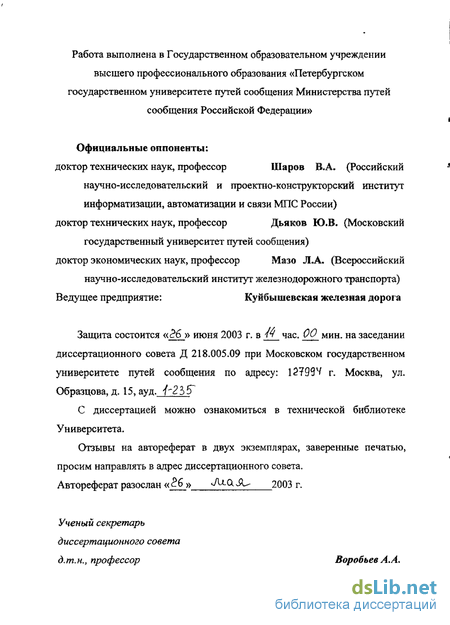 Работа выполнена в Государственном образовательном учреждении высшего профессионального образования «Петербургском государственном университете путей сообщения Министерства путей сообщения Российской Федерации»

Официальные оппоненты:
доктор технических наук, профессор Шаров В.А. (Российский научно-исследовательский и проектно-конструкторский институт информатизации, автоматизации и связи МПС России)
доктор технических наук, профессор Дьяков Ю.В. (Московский государственный университет путей сообщения)
доктор экономических наук, профессор Мазо Л.А. (Всероссийский научно-исследовательский институт железнодорожного транспорта)
Ведущее предприятие: Куйбышевская железная дорога

Защита состоится «26» июня 2003 г. в 14 час. 00 мин. на заседании диссертационного совета Д 218.005.09 при Московском государственном университете путей сообщения по адресу: 127994 г. Москва, ул. Образцова, д. 15, ауд. 1-235

С диссертацией можно ознакомиться в технической библиотеке Университета.

Отзывы на автореферат в двух экземплярах, заверенные печатью, просим направлять в адрес диссертационного совета.

Автореферат разослан «26» мая 2003 г.

Ученый секретарь
диссертационного совета
д.т.н., профессор Воробьев А.А.

dsLib.net
библиотека диссертаций